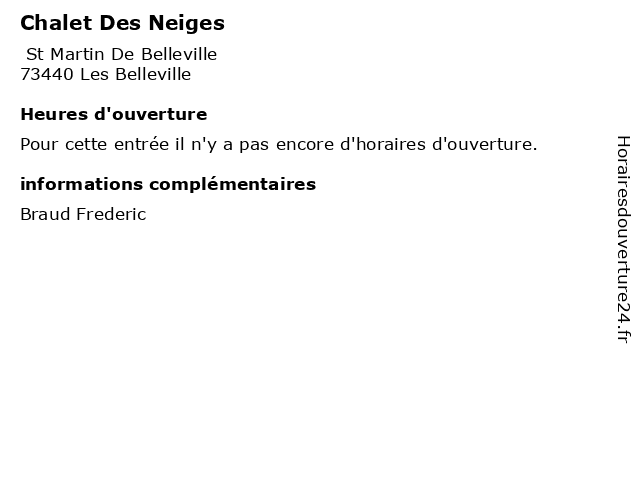 Chalet Des Neiges

St Martin De Belleville
73440 Les Belleville

Heures d'ouverture

Pour cette entrée il n'y a pas encore d'horaires d'ouverture.

informations complémentaires

Braud Frederic

Horairesdouverture24.fr